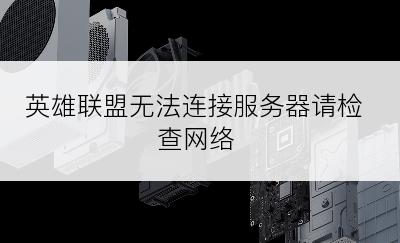 英雄联盟无法连接服务器请检查网络